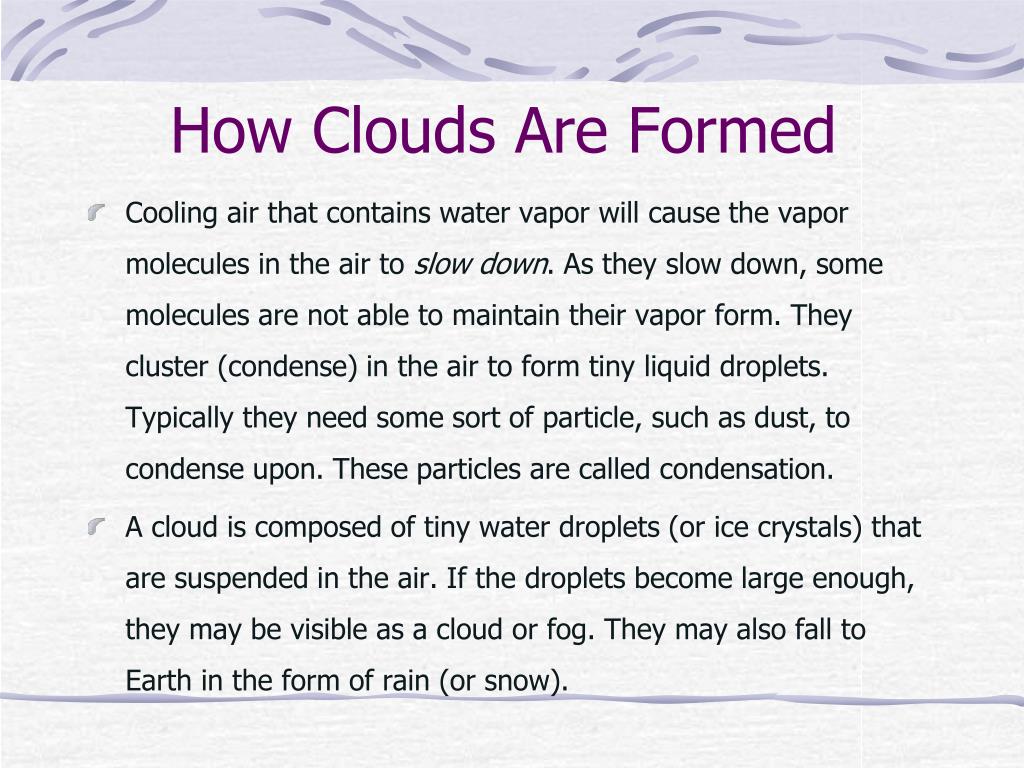 How Clouds Are Formed

Cooling air that contains water vapor will cause the vapor molecules in the air to slow down. As they slow down, some molecules are not able to maintain their vapor form. They cluster (condense) in the air to form tiny liquid droplets. Typically they need some sort of particle, such as dust, to condense upon. These particles are called condensation.

A cloud is composed of tiny water droplets (or ice crystals) that are suspended in the air. If the droplets become large enough, they may be visible as a cloud or fog. They may also fall to Earth in the form of rain (or snow).